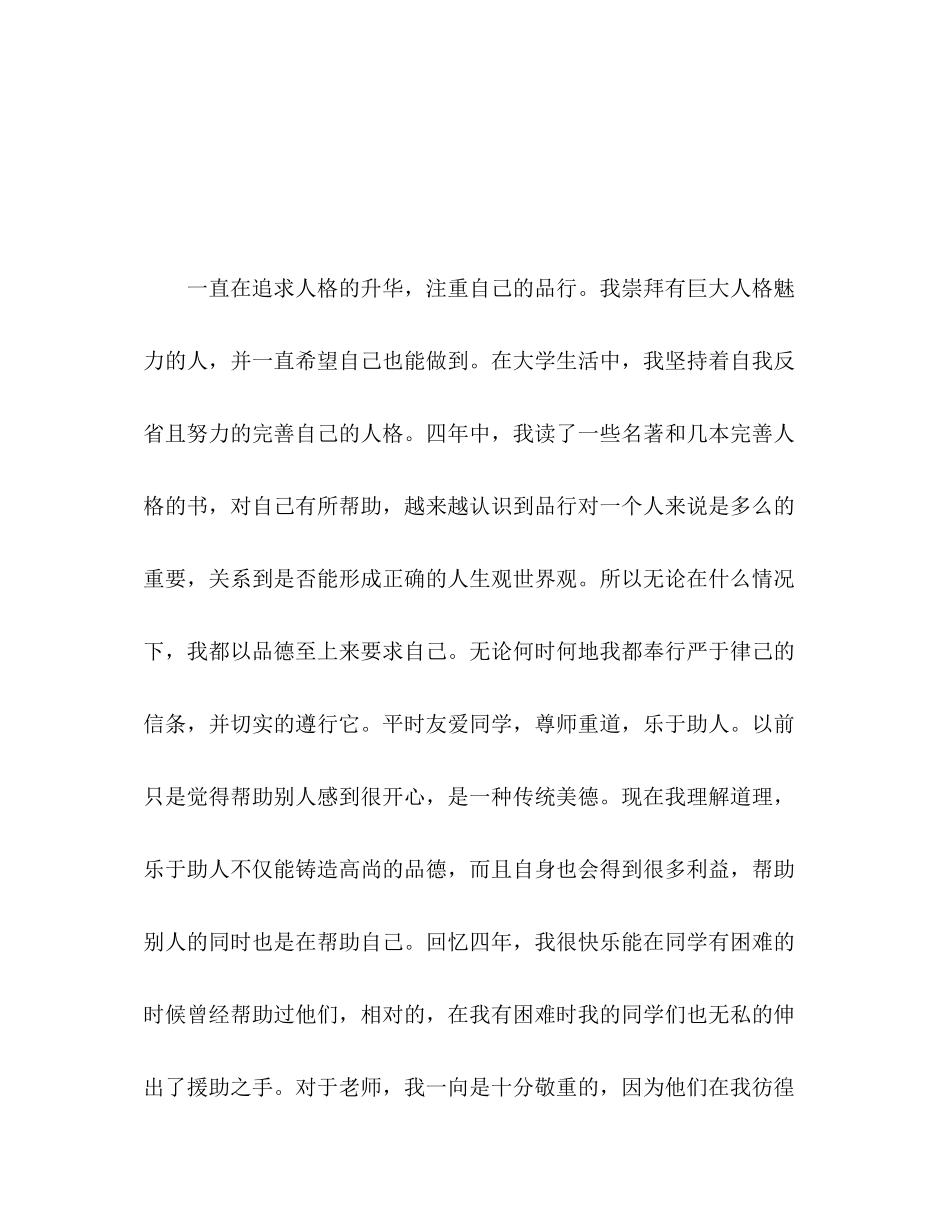 一直在追求人格的升华，注重自己的品行。我崇拜有巨大人格魅力的人，并一直希望自己也能做到。在大学生活中，我坚持着自我反省且努力的完善自己的人格。四年中，我读了一些名著和几本完善人格的书，对自己有所帮助，越来越认识到品行对一个人来说是多么的重要，关系到是否能形成正确的人生观世界观。所以无论在什么情况下，我都以品德至上来要求自己。无论何时何地我都奉行严于律己的信条，并切实的遵行它。平时友爱同学，尊师重道，乐于助人。以前只是觉得帮助别人感到很开心，是一种传统美德。现在我理解道理，乐于助人不仅能铸造高尚的品德，而且自身也会得到很多利益，帮助别人的同时也是在帮助自己。回忆四年，我很快乐能在同学有困难的时候曾经帮助过他们，相对的，在我有困难时我的同学们也无私的伸出了援助之手。对于老师，我一向是十分敬重的，因为他们在我彷徨